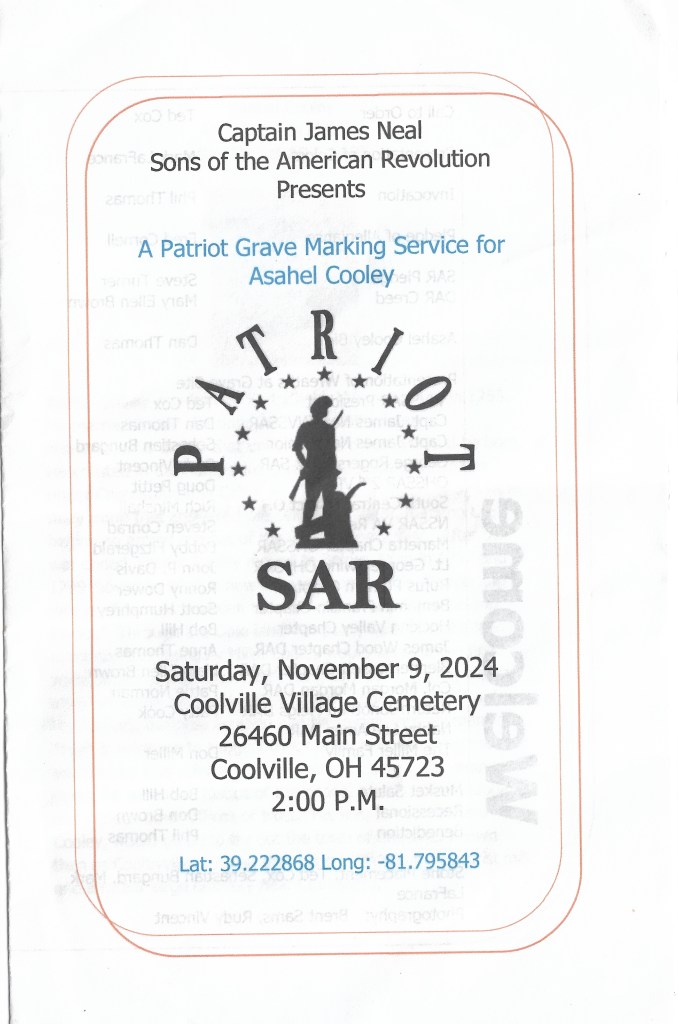 Captain James Neal
Sons of the American Revolution
Presents

A Patriot Grave Marking Service for
Asahel Cooley

PATRIOT

SAR

Saturday, November 9, 2024
Coolville Village Cemetery
26460 Main Street
Coolville, OH 45723
2:00 P.M.

Lat: 39.222868 Long: -81.795843